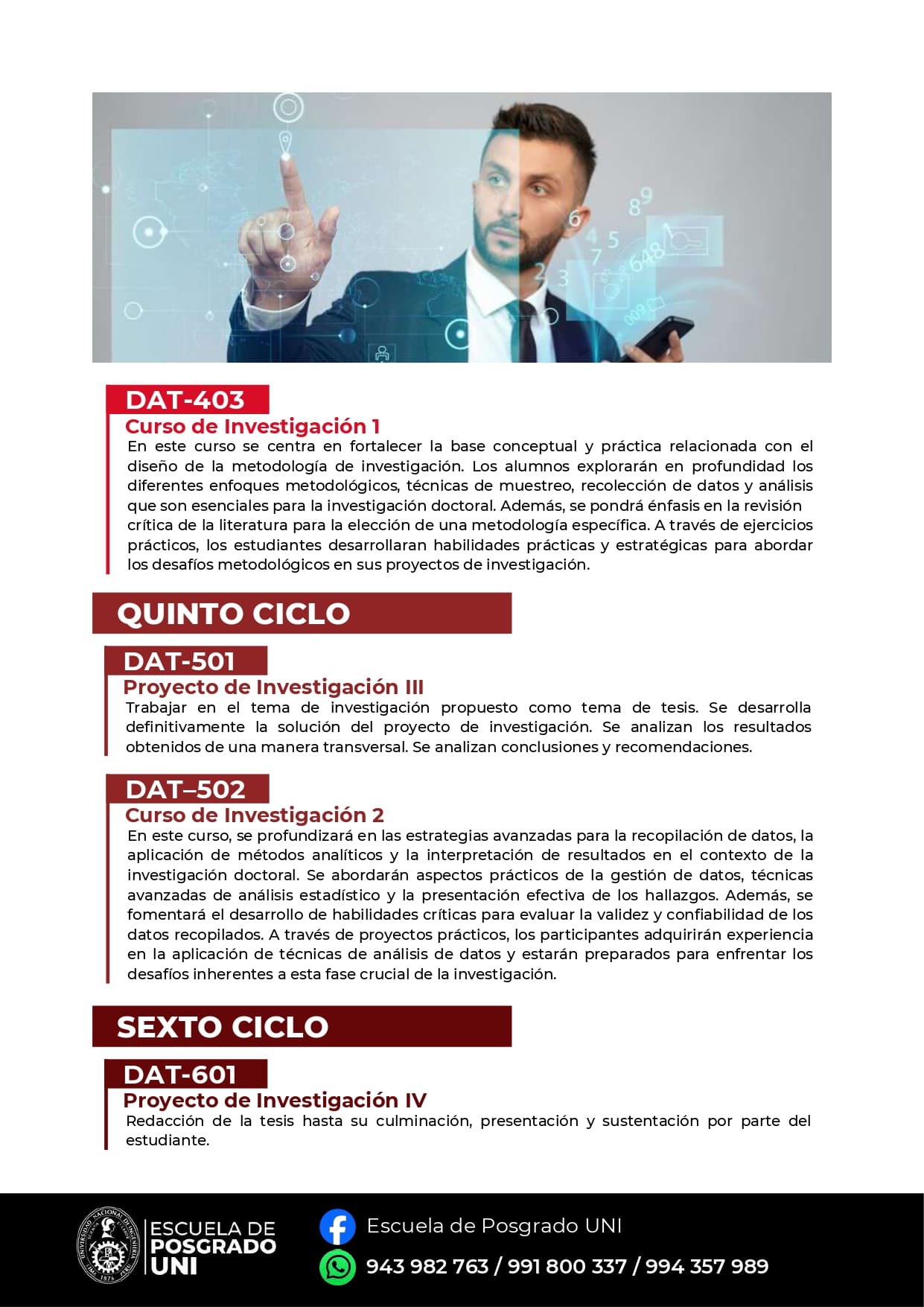 DAT-403
Curso de Investigación 1
En este curso se centra en fortalecer la base conceptual y práctica relacionada con el diseño de la metodología de investigación. Los alumnos explorarán en profundidad los diferentes enfoques metodológicos, técnicas de muestreo, recolección de datos y análisis que son esenciales para la investigación doctoral. Además, se pondrá énfasis en la revisión crítica de la literatura para la elección de una metodología específica. A través de ejercicios prácticos, los estudiantes desarrollaran habilidades prácticas y estratégicas para abordar los desafíos metodológicos en sus proyectos de investigación.

QUINTO CICLO

DAT-501
Proyecto de Investigación III
Trabajar en el tema de investigación propuesto como tema de tesis. Se desarrolla definitivamente la solución del proyecto de investigación. Se analizan los resultados obtenidos de una manera transversal. Se analizan conclusiones y recomendaciones.

DAT–502
Curso de Investigación 2
En este curso, se profundizará en las estrategias avanzadas para la recopilación de datos, la aplicación de métodos analíticos y la interpretación de resultados en el contexto de la investigación doctoral. Se abordarán aspectos prácticos de la gestión de datos, técnicas avanzadas de análisis estadístico y la presentación efectiva de los hallazgos. Además, se fomentará el desarrollo de habilidades críticas para evaluar la validez y confiabilidad de los datos recopilados. A través de proyectos prácticos, los participantes adquirirán experiencia en la aplicación de técnicas de análisis de datos y estarán preparados para enfrentar los desafíos inherentes a esta fase crucial de la investigación.

SEXTO CICLO

DAT-601
Proyecto de Investigación IV
Redacción de la tesis hasta su culminación, presentación y sustentación por parte del estudiante.

UNIVERSIDAD NACIONAL DE INGENIERÍA 1876 PERÚ
ESCUELA DE POSGRADO UNI

Escuela de Posgrado UNI
943 982 763 / 991 800 337 / 994 357 989